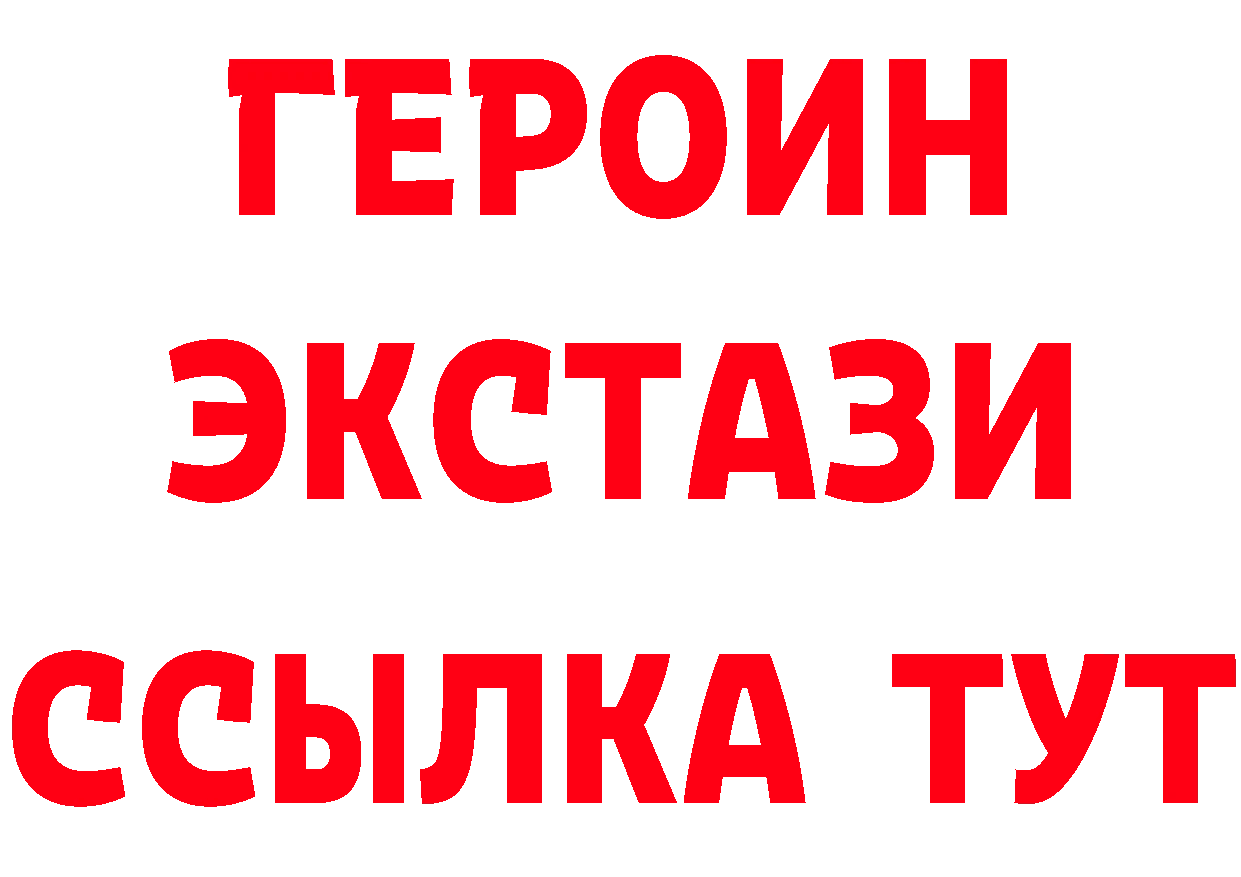 ГЕРОИН
ЭКСТАЗИ
ССЫЛКА ТУТ